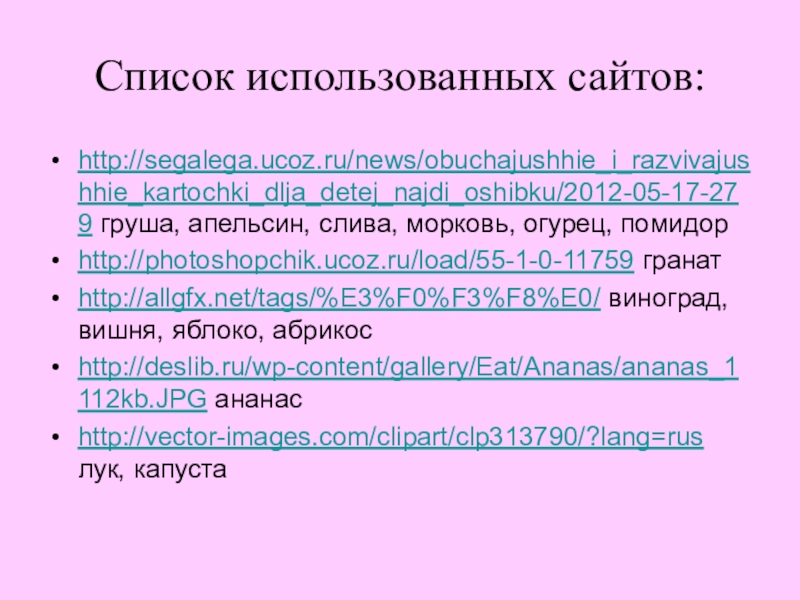 Список использованных сайтов:

• http://segalega.ucoz.ru/news/obuchajushhie_i_razvivajushhie_kartochki_dlja_detej_najdi_oshibku/2012-05-17-279 груша, апельсин, слива, морковь, огурец, помидор
• http://photoshopchik.ucoz.ru/load/55-1-0-11759 гранат
• http://allgfx.net/tags/%E3%F0%F3%F8%E0/ виноград, вишня, яблоко, абрикос
• http://deslib.ru/wp-content/gallery/Eat/Ananas/ananas_1112kb.JPG ананас
• http://vector-images.com/clipart/clp313790/?lang=rus лук, капуста